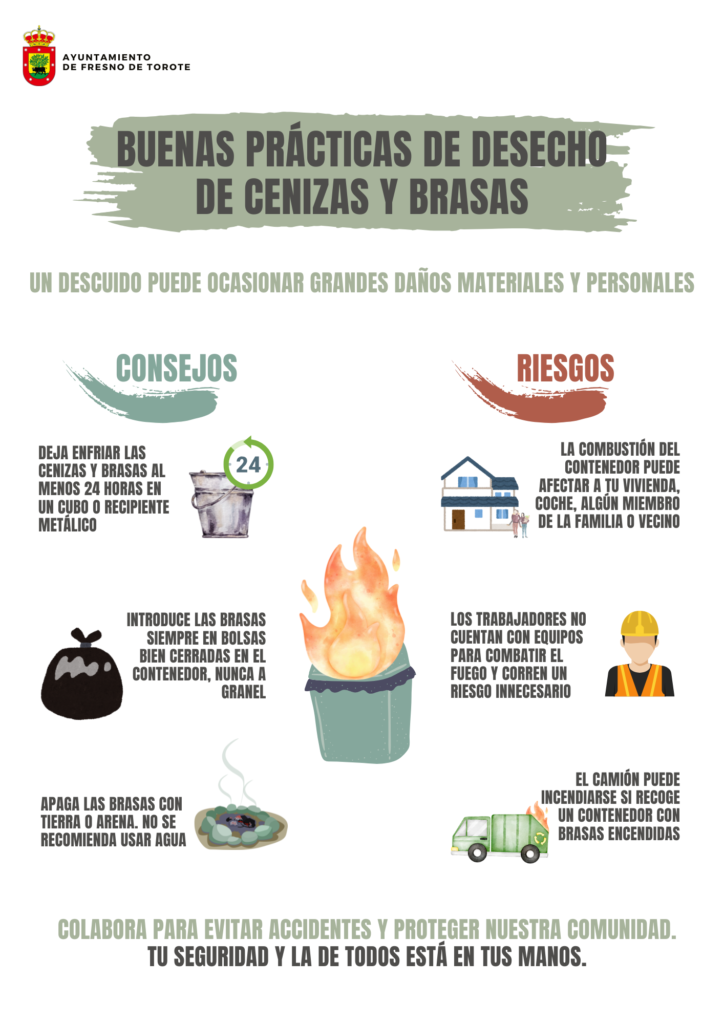 AYUNTAMIENTO
DE FRESNO DE TOROTE

BUENAS PRÁCTICAS DE DESECHO DE CENIZAS Y BRASAS

UN DESCUIDO PUEDE OCASIONAR GRANDES DAÑOS MATERIALES Y PERSONALES

CONSEJOS

DEJA ENFRIAR LAS CENIZAS Y BRASAS AL MENOS 24 HORAS EN UN CUBO O RECIPIENTE METÁLICO

24

INTRODUCE LAS BRASAS SIEMPRE EN BOLSAS BIEN CERRADAS EN EL CONTENEDOR, NUNCA A GRANEL

APAGA LAS BRASAS CON TIERRA O ARENA. NO SE RECOMIENDA USAR AGUA

RIESGOS

LA COMBUSTIÓN DEL CONTENEDOR PUEDE AFECTAR A TU VIVIENDA, COCHE, ALGÚN MIEMBRO DE LA FAMILIA O VECINO

LOS TRABAJADORES NO CUENTAN CON EQUIPOS PARA COMBATIR EL FUEGO Y CORREN UN RIESGO INNECESARIO

EL CAMIÓN PUEDE INCENDIARSE SI RECOGE UN CONTENEDOR CON BRASAS ENCENDIDAS

COLABORA PARA EVITAR ACCIDENTES Y PROTEGER NUESTRA COMUNIDAD.
TU SEGURIDAD Y LA DE TODOS ESTÁ EN TUS MANOS.